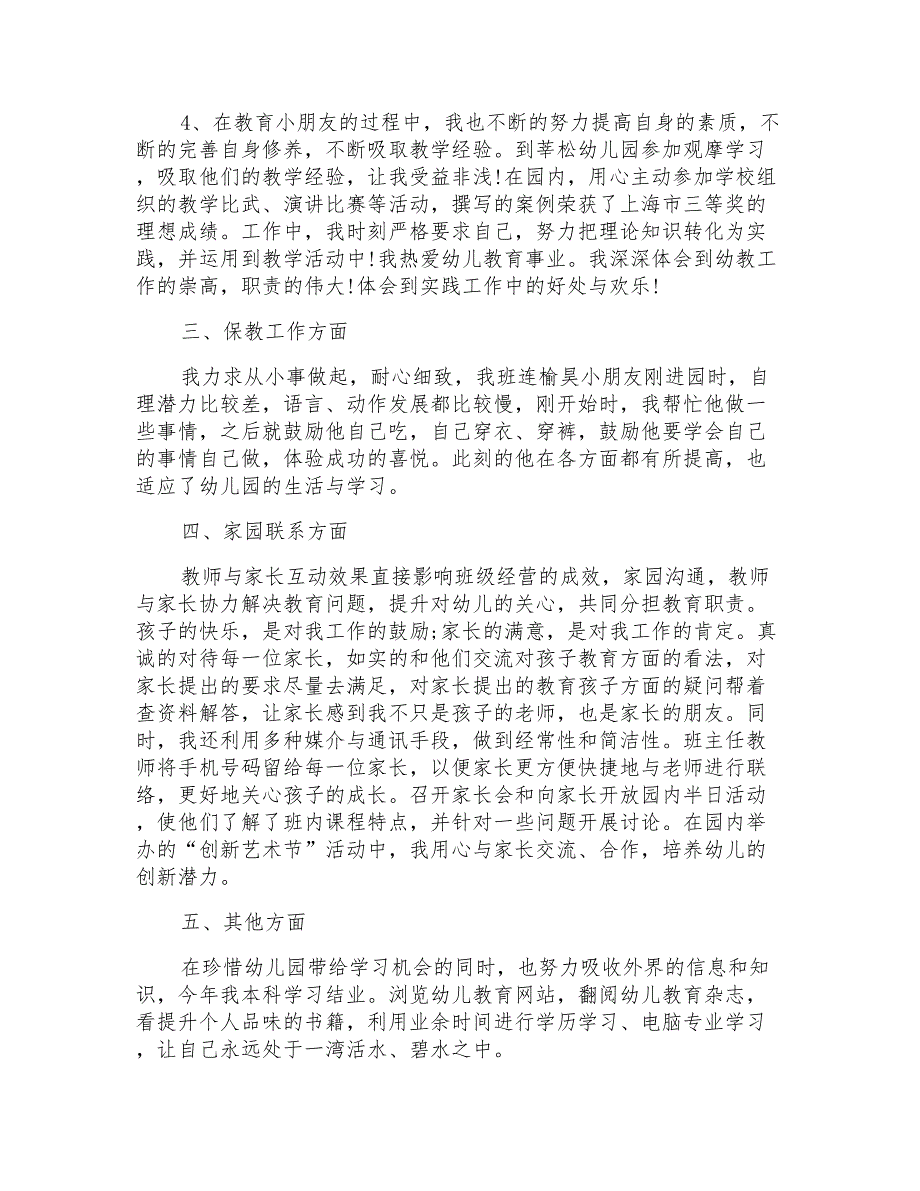 4、在教育小朋友的过程中，我也不断的努力提高自身的素质，不断的完善自身修养，不断吸取教学经验。到莘松幼儿园参加观摩学习，吸取他们的教学经验，让我受益非浅!在园内，用心主动参加学校组织的教学比武、演讲比赛等活动，撰写的案例荣获了上海市三等奖的理想成绩。工作中，我时刻严格要求自己，努力把理论知识转化为实践，并运用到教学活动中!我热爱幼儿教育事业。我深深体会到幼教工作的崇高，职责的伟大!体会到实践工作中的好处与欢乐!

三、保教工作方面

我力求从小事做起，耐心细致，我班连榆昊小朋友刚进园时，自理潜力比较差，语言、动作发展都比较慢，刚开始时，我帮忙他做一些事情，之后就鼓励他自己吃，自己穿衣、穿裤，鼓励他要学会自己的事情自己做，体验成功的喜悦。此刻的他在各方面都有所提高，也适应了幼儿园的生活与学习。

四、家园联系方面

教师与家长互动效果直接影响班级经营的成效，家园沟通，教师与家长协力解决教育问题，提升对幼儿的关心，共同分担教育职责。孩子的快乐，是对我工作的鼓励;家长的满意，是对我工作的肯定。真诚的对待每一位家长，如实的和他们交流对孩子教育方面的看法，对家长提出的要求尽量去满足，对家长提出的教育孩子方面的疑问帮着查资料解答，让家长感到我不只是孩子的老师，也是家长的朋友。同时，我还利用多种媒介与通讯手段，做到经常性和简洁性。班主任教师将手机号码留给每一位家长，以便家长更方便快捷地与老师进行联络，更好地关心孩子的成长。召开家长会和向家长开放园内半日活动，使他们了解了班内课程特点，并针对一些问题开展讨论。在园内举办的“创新艺术节”活动中，我用心与家长交流、合作，培养幼儿的创新潜力。

五、其他方面

在珍惜幼儿园带给学习机会的同时，也努力吸收外界的信息和知识，今年我本科学习结业。浏览幼儿教育网站，翻阅幼儿教育杂志，看提升个人品味的书籍，利用业余时间进行学历学习、电脑专业学习，让自己永远处于一湾活水、碧水之中。